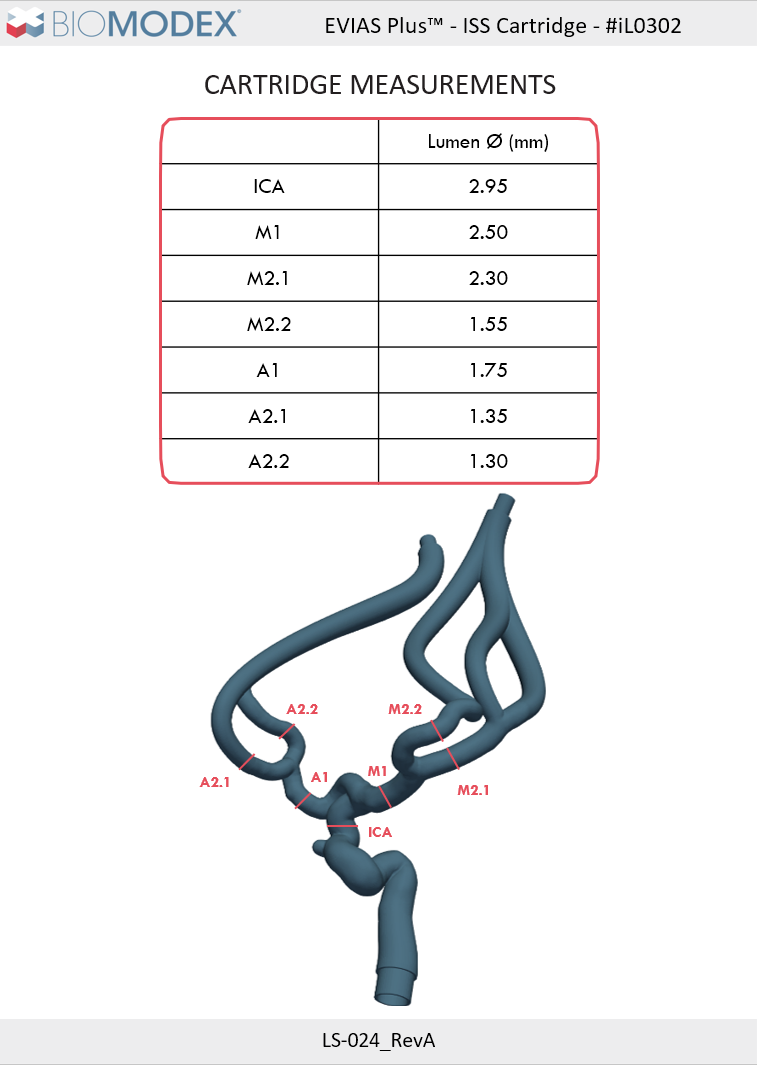 BIOMODEX

EVIAS Plus™ - ISS Cartridge - #iL0302

CARTRIDGE MEASUREMENTS

| | Lumen Ø (mm) |
|---|---|
| ICA | 2.95 |
| M1 | 2.50 |
| M2.1 | 2.30 |
| M2.2 | 1.55 |
| A1 | 1.75 |
| A2.1 | 1.35 |
| A2.2 | 1.30 |

A2.2
M2.2
A2.1
A1
M1
M2.1
ICA

LS-024_RevA